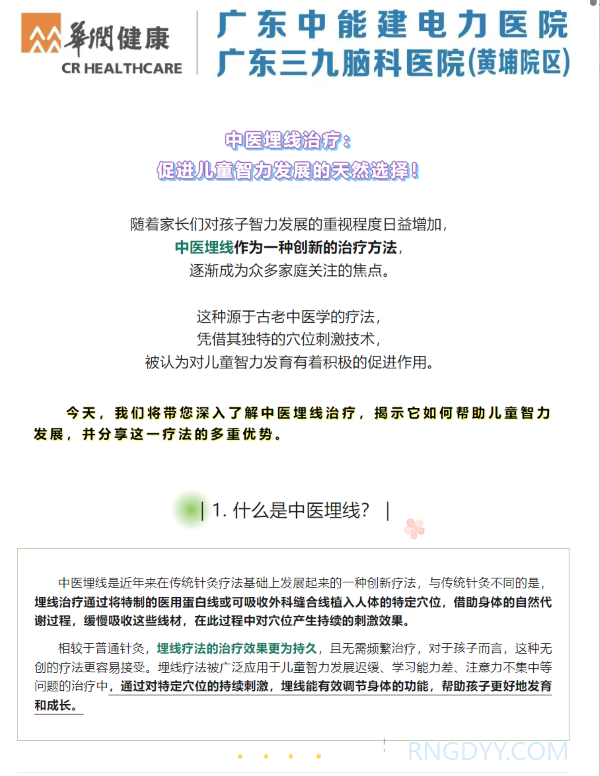 華潤健康
CR HEALTHCARE

广东中能建电力医院
广东三九脑科医院(黄埔院区)

中医埋线治疗：
促进儿童智力发展的天然选择！

随着家长们对孩子智力发展的重视程度日益增加，
中医埋线作为一种创新的治疗方法，
逐渐成为众多家庭关注的焦点。

这种源于古老中医学的疗法，
凭借其独特的穴位刺激技术，
被认为对儿童智力发育有着积极的促进作用。

今天，我们将带您深入了解中医埋线治疗，揭示它如何帮助儿童智力发展，并分享这一疗法的多重优势。

| 1. 什么是中医埋线？ |

中医埋线是近年来在传统针灸疗法基础上发展起来的一种创新疗法，与传统针灸不同的是，埋线治疗通过将特制的医用蛋白线或可吸收外科缝合线植入人体的特定穴位，借助身体的自然代谢过程，缓慢吸收这些线材，在此过程中对穴位产生持续的刺激效果。

相较于普通针灸，埋线疗法的治疗效果更为持久，且无需频繁治疗，对于孩子而言，这种无创的疗法更容易接受。埋线疗法被广泛应用于儿童智力发展迟缓、学习能力差、注意力不集中等问题的治疗中，通过对特定穴位的持续刺激，埋线能有效调节身体的功能，帮助孩子更好地发育和成长。

RNGDYY.COM